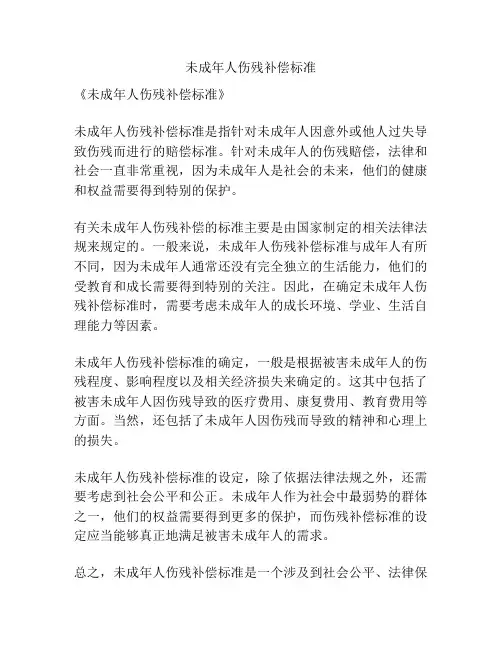 未成年人伤残补偿标准

《未成年人伤残补偿标准》

未成年人伤残补偿标准是指针对未成年人因意外或他人过失导致伤残而进行的赔偿标准。针对未成年人的伤残赔偿，法律和社会一直非常重视，因为未成年人是社会的未来，他们的健康和权益需要得到特别的保护。

有关未成年人伤残补偿的标准主要是由国家制定的相关法律法规来规定的。一般来说，未成年人伤残补偿标准与成年人有所不同，因为未成年人通常还没有完全独立的生活能力，他们的受教育和成长需要得到特别的关注。因此，在确定未成年人伤残补偿标准时，需要考虑未成年人的成长环境、学业、生活自理能力等因素。

未成年人伤残补偿标准的确定，一般是根据被害未成年人的伤残程度、影响程度以及相关经济损失来确定的。这其中包括了被害未成年人因伤残导致的医疗费用、康复费用、教育费用等方面。当然，还包括了未成年人因伤残而导致的精神和心理上的损失。

未成年人伤残补偿标准的设定，除了依据法律法规之外，还需要考虑到社会公平和公正。未成年人作为社会中最弱势的群体之一，他们的权益需要得到更多的保护，而伤残补偿标准的设定应当能够真正地满足被害未成年人的需求。

总之，未成年人伤残补偿标准是一个涉及到社会公平、法律保